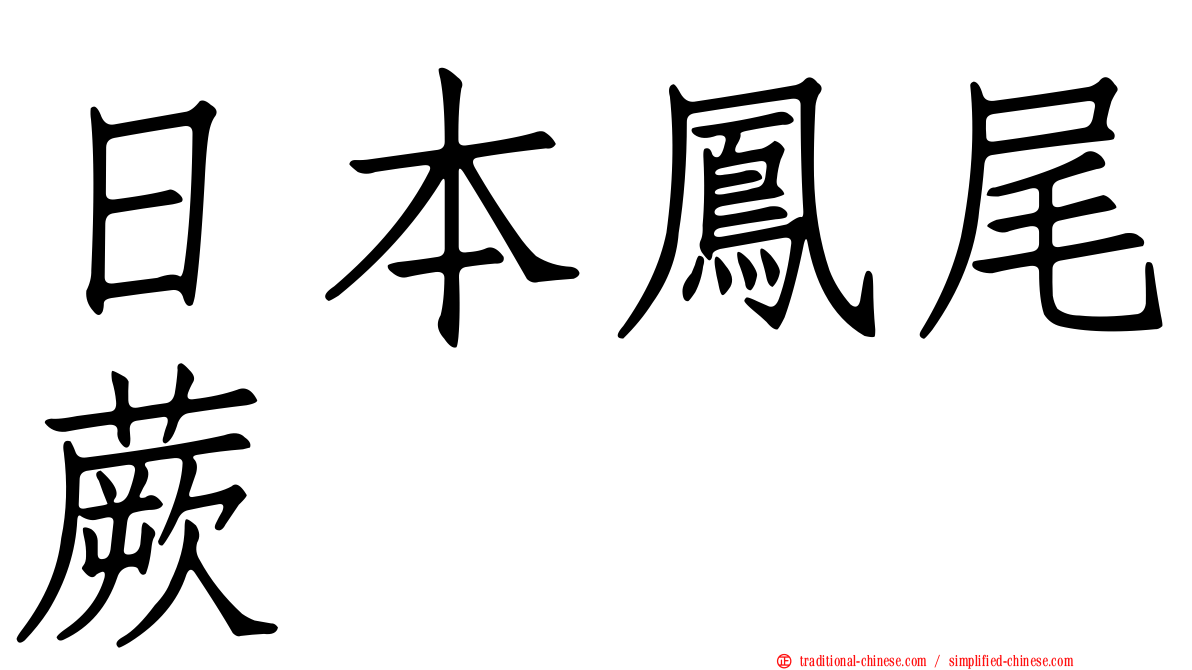 日本鳳尾蕨

正 traditional-chinese.com / simplified-chinese.com